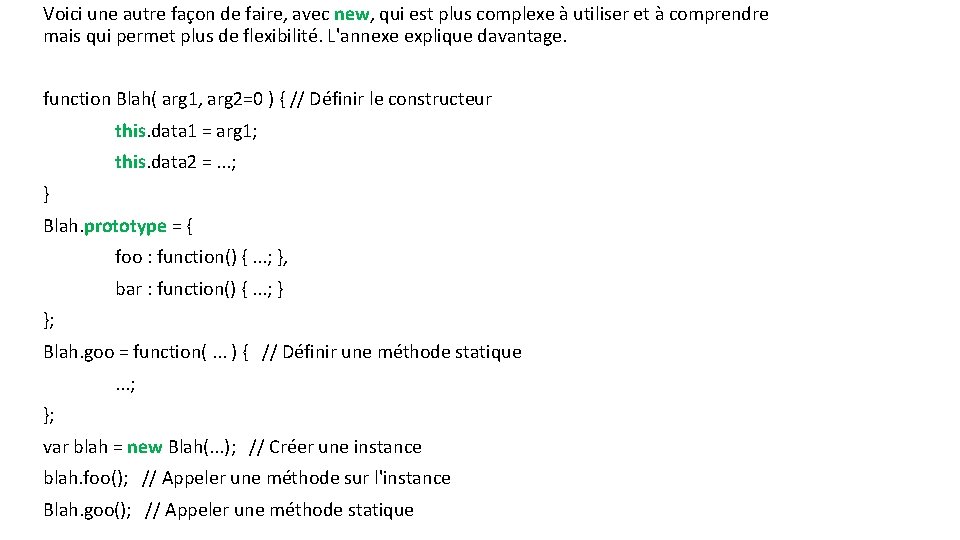 Voici une autre façon de faire, avec new, qui est plus complexe à utiliser et à comprendre mais qui permet plus de flexibilité. L'annexe explique davantage.

function Blah( arg1, arg2=0 ) { // Définir le constructeur
this.data1 = arg1;
this.data2 = ...;
}
Blah.prototype = {
foo : function() { ...; },
bar : function() { ...; }
};
Blah.goo = function( ... ) { // Définir une méthode statique
...;
};
var blah = new Blah(...); // Créer une instance
blah.foo(); // Appeler une méthode sur l'instance
Blah.goo(); // Appeler une méthode statique